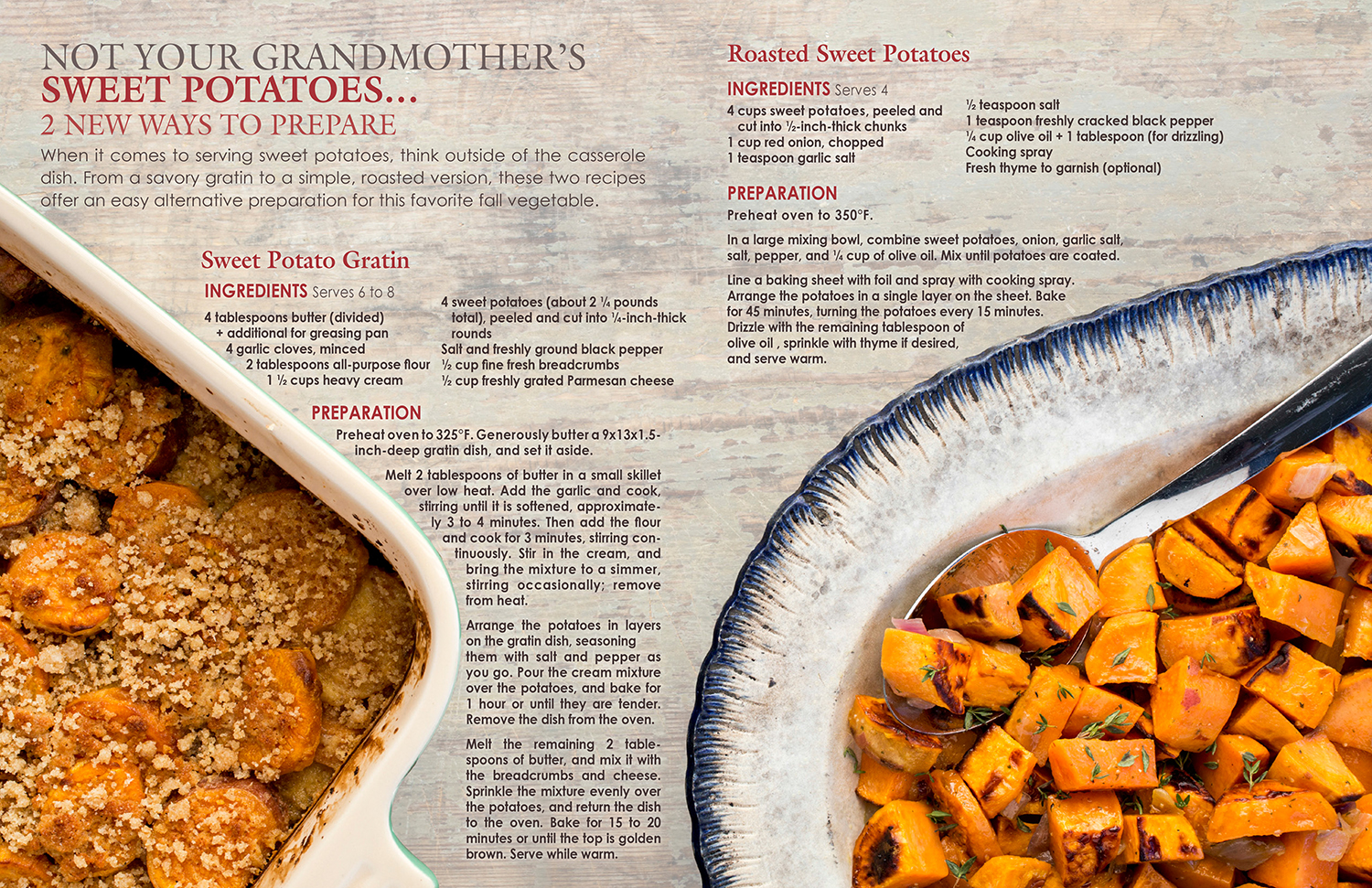 NOT YOUR GRANDMOTHER'S
SWEET POTATOES...
2 NEW WAYS TO PREPARE

When it comes to serving sweet potatoes, think outside of the casserole dish. From a savory gratin to a simple, roasted version, these two recipes offer an easy alternative preparation for this favorite fall vegetable.

Sweet Potato Gratin

INGREDIENTS Serves 6 to 8

4 tablespoons butter (divided) + additional for greasing pan
4 garlic cloves, minced
2 tablespoons all-purpose flour
1 ½ cups heavy cream

4 sweet potatoes (about 2 ¼ pounds total), peeled and cut into ¼-inch-thick rounds
Salt and freshly ground black pepper
½ cup fine fresh breadcrumbs
½ cup freshly grated Parmesan cheese

PREPARATION

Preheat oven to 325°F. Generously butter a 9x13x1.5-inch-deep gratin dish, and set it aside.

Melt 2 tablespoons of butter in a small skillet over low heat. Add the garlic and cook, stirring until it is softened, approximately 3 to 4 minutes. Then add the flour and cook for 3 minutes, stirring continuously. Stir in the cream, and bring the mixture to a simmer, stirring occasionally; remove from heat.

Arrange the potatoes in layers on the gratin dish, seasoning them with salt and pepper as you go. Pour the cream mixture over the potatoes, and bake for 1 hour or until they are tender. Remove the dish from the oven.

Melt the remaining 2 tablespoons of butter, and mix it with the breadcrumbs and cheese. Sprinkle the mixture evenly over the potatoes, and return the dish to the oven. Bake for 15 to 20 minutes or until the top is golden brown. Serve while warm.

Roasted Sweet Potatoes

INGREDIENTS Serves 4

4 cups sweet potatoes, peeled and cut into ½-inch-thick chunks
1 cup red onion, chopped
1 teaspoon garlic salt

½ teaspoon salt
1 teaspoon freshly cracked black pepper
¼ cup olive oil + 1 tablespoon (for drizzling)
Cooking spray
Fresh thyme to garnish (optional)

PREPARATION

Preheat oven to 350°F.

In a large mixing bowl, combine sweet potatoes, onion, garlic salt, salt, pepper, and ¼ cup of olive oil. Mix until potatoes are coated.

Line a baking sheet with foil and spray with cooking spray. Arrange the potatoes in a single layer on the sheet. Bake for 45 minutes, turning the potatoes every 15 minutes. Drizzle with the remaining tablespoon of olive oil , sprinkle with thyme if desired, and serve warm.